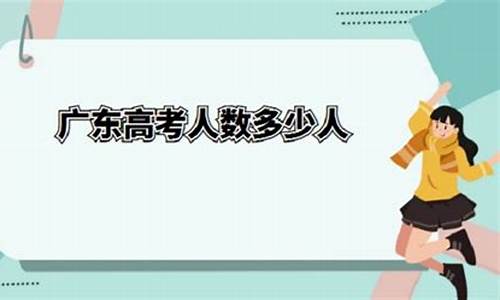 广东高考人数多少人